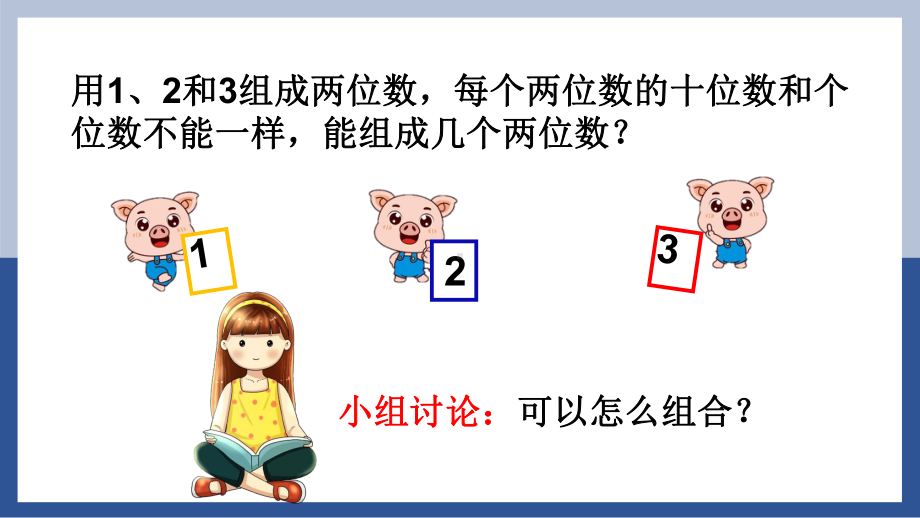 用1、2和3组成两位数，每个两位数的十位数和个位数不能一样，能组成几个两位数？

1

2

3

小组讨论：可以怎么组合？